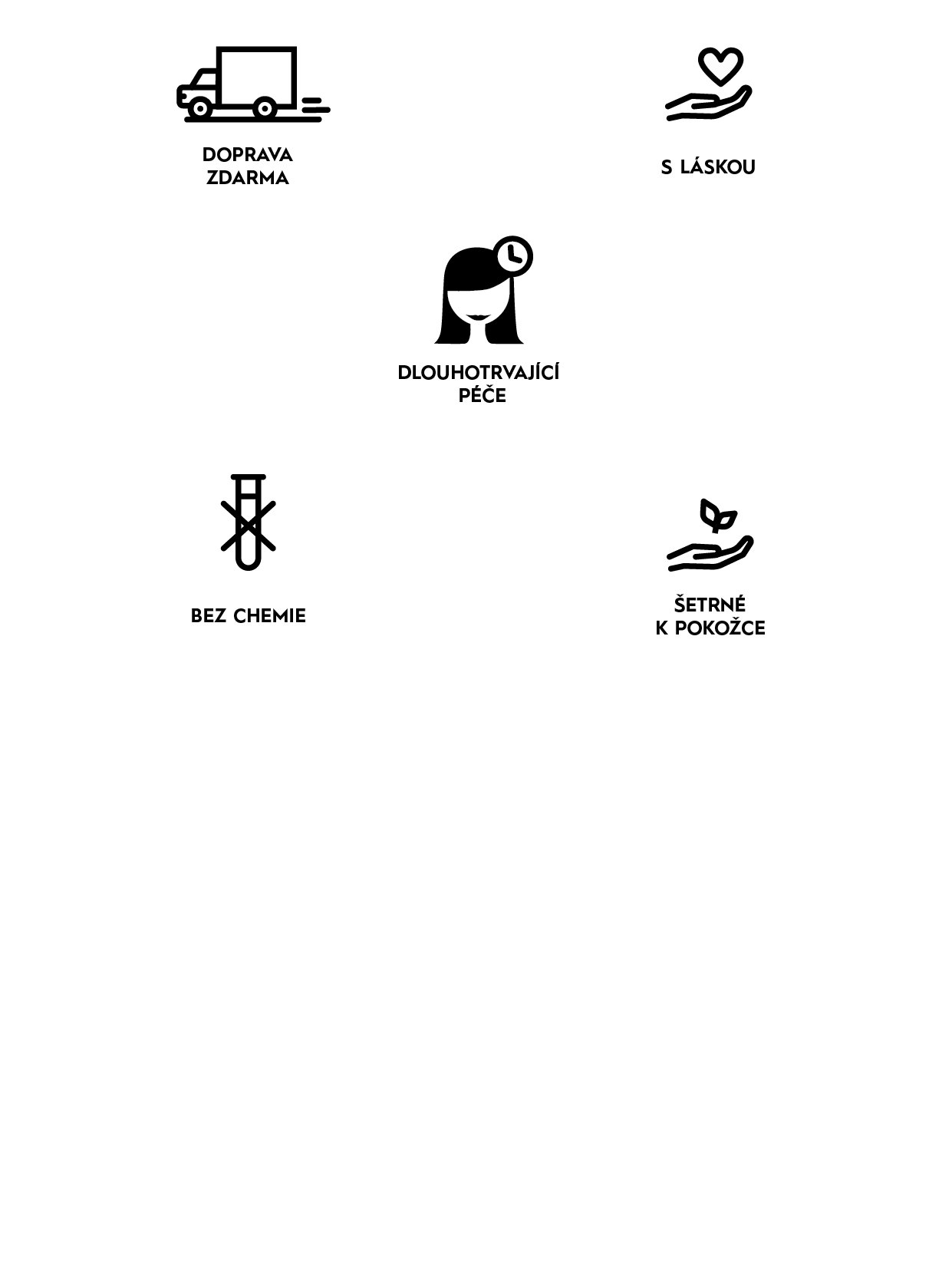 DOPRAVA ZDARMA

S LÁSKOU

DLOUHOTRVAJÍCÍ PÉČE

BEZ CHEMIE

ŠETRNÉ K POKOŽCE